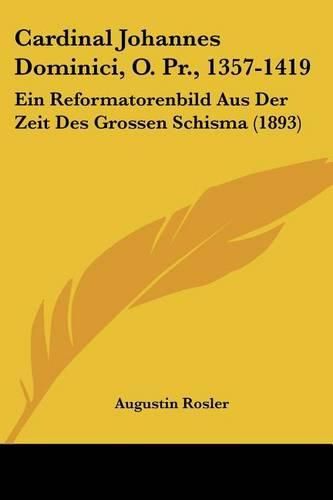 Cardinal Johannes Dominici, O. Pr., 1357-1419

Ein Reformatorenbild Aus Der Zeit Des Grossen Schisma (1893)

Augustin Rosler